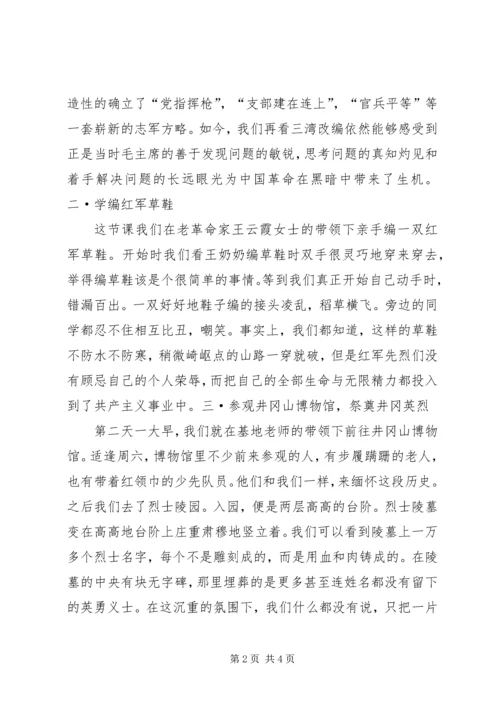 造性的确立了“党指挥枪”，“支部建在连上”，“官兵平等”等一套崭新的志军方略。如今，我们再看三湾改编依然能够感受到正是当时毛主席的善于发现问题的敏锐，思考问题的真知灼见和着手解决问题的长远眼光为中国革命在黑暗中带来了生机。

二·学编红军草鞋

这节课我们在老革命家王云霞女士的带领下亲手编一双红军草鞋。开始时我们看王奶奶编草鞋时双手很灵巧地穿来穿去，举得编草鞋该是个很简单的事情。等到我们真正开始自己动手时，错漏百出。一双好好地鞋子编的接头凌乱，稻草横飞。旁边的同学都忍不住相互比丑，嘲笑。事实上，我们都知道，这样的草鞋不防水不防寒，稍微崎岖点的山路一穿就破，但是红军先烈们没有顾忌自己的个人荣辱，而把自己的全部生命与无限精力都投入到了共产主义事业中。三·参观井冈山博物馆，祭奠井冈英烈

第二天一大早，我们就在基地老师的带领下前往井冈山博物馆。适逢周六，博物馆里不少前来参观的人，有步履蹒跚的老人，也有带着红领巾的少先队员。他们和我们一样，来缅怀这段历史。之后我们去了烈士陵园。入园，便是两层高高的台阶。烈士陵墓变在高高地台阶上庄重肃穆地竖立着。我们可以看到陵墓上一万多个烈士名字，每个不是雕刻成的，而是用血和肉铸成的。在陵墓的中央有块无字碑，那里埋葬的是更多甚至连姓名都没有留下的英勇义士。在这沉重的氛围下，我们什么都没有说，只把一片

第2页 共4页